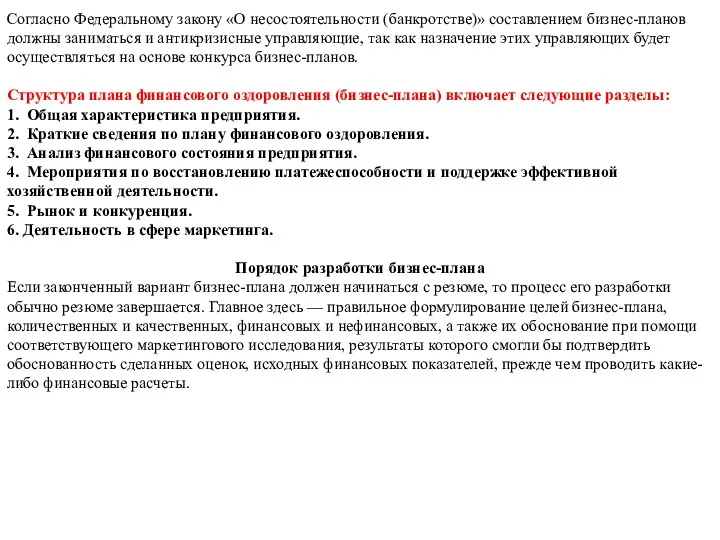 Согласно Федеральному закону «О несостоятельности (банкротстве)» составлением бизнес-планов должны заниматься и антикризисные управляющие, так как назначение этих управляющих будет осуществляться на основе конкурса бизнес-планов.

Структура плана финансового оздоровления (бизнес-плана) включает следующие разделы:
1. Общая характеристика предприятия.
2. Краткие сведения по плану финансового оздоровления.
3. Анализ финансового состояния предприятия.
4. Мероприятия по восстановлению платежеспособности и поддержке эффективной хозяйственной деятельности.
5. Рынок и конкуренция.
6. Деятельность в сфере маркетинга.

Порядок разработки бизнес-плана
Если законченный вариант бизнес-плана должен начинаться с резюме, то процесс его разработки обычно резюме завершается. Главное здесь — правильное формулирование целей бизнес-плана, количественных и качественных, финансовых и нефинансовых, а также их обоснование при помощи соответствующего маркетингового исследования, результаты которого смогли бы подтвердить обоснованность сделанных оценок, исходных финансовых показателей, прежде чем проводить какие-либо финансовые расчеты.